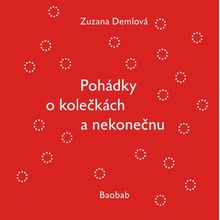 Zuzana Demlová

Pohádky
o kolečkách
a nekonečnu

Baobab